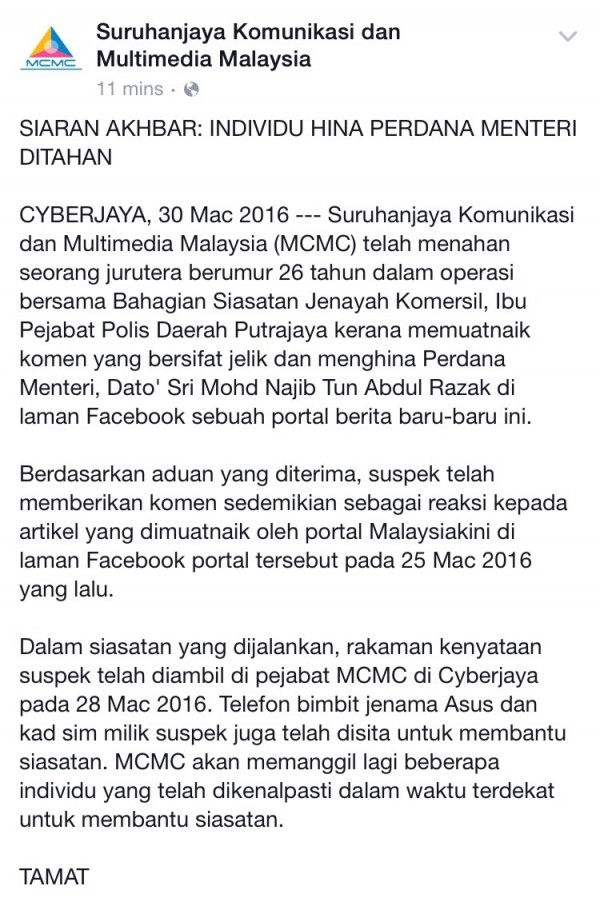 MCMC

Suruhanjaya Komunikasi dan Multimedia Malaysia

11 mins ·

SIARAN AKHBAR: INDIVIDU HINA PERDANA MENTERI DITAHAN

CYBERJAYA, 30 Mac 2016 --- Suruhanjaya Komunikasi dan Multimedia Malaysia (MCMC) telah menahan seorang jurutera berumur 26 tahun dalam operasi bersama Bahagian Siasatan Jenayah Komersil, Ibu Pejabat Polis Daerah Putrajaya kerana memuatnaik komen yang bersifat jelik dan menghina Perdana Menteri, Dato' Sri Mohd Najib Tun Abdul Razak di laman Facebook sebuah portal berita baru-baru ini.

Berdasarkan aduan yang diterima, suspek telah memberikan komen sedemikian sebagai reaksi kepada artikel yang dimuatnaik oleh portal Malaysiakini di laman Facebook portal tersebut pada 25 Mac 2016 yang lalu.

Dalam siasatan yang dijalankan, rakaman kenyataan suspek telah diambil di pejabat MCMC di Cyberjaya pada 28 Mac 2016. Telefon bimbit jenama Asus dan kad sim milik suspek juga telah disita untuk membantu siasatan. MCMC akan memanggil lagi beberapa individu yang telah dikenalpasti dalam waktu terdekat untuk membantu siasatan.

TAMAT